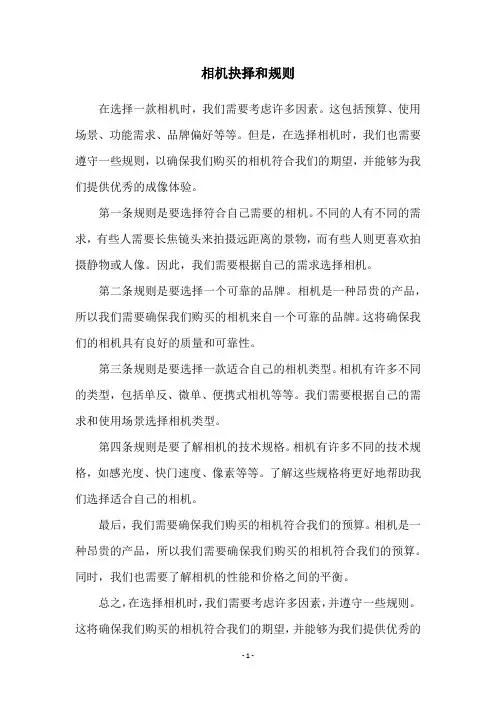 相机抉择和规则

在选择一款相机时，我们需要考虑许多因素。这包括预算、使用场景、功能需求、品牌偏好等等。但是，在选择相机时，我们也需要遵守一些规则，以确保我们购买的相机符合我们的期望，并能够为我们提供优秀的成像体验。

第一条规则是要选择符合自己需要的相机。不同的人有不同的需求，有些人需要长焦镜头来拍摄远距离的景物，而有些人则更喜欢拍摄静物或人像。因此，我们需要根据自己的需求选择相机。

第二条规则是要选择一个可靠的品牌。相机是一种昂贵的产品，所以我们需要确保我们购买的相机来自一个可靠的品牌。这将确保我们的相机具有良好的质量和可靠性。

第三条规则是要选择一款适合自己的相机类型。相机有许多不同的类型，包括单反、微单、便携式相机等等。我们需要根据自己的需求和使用场景选择相机类型。

第四条规则是要了解相机的技术规格。相机有许多不同的技术规格，如感光度、快门速度、像素等等。了解这些规格将更好地帮助我们选择适合自己的相机。

最后，我们需要确保我们购买的相机符合我们的预算。相机是一种昂贵的产品，所以我们需要确保我们购买的相机符合我们的预算。同时，我们也需要了解相机的性能和价格之间的平衡。

总之，在选择相机时，我们需要考虑许多因素，并遵守一些规则。这将确保我们购买的相机符合我们的期望，并能够为我们提供优秀的

- 1 -